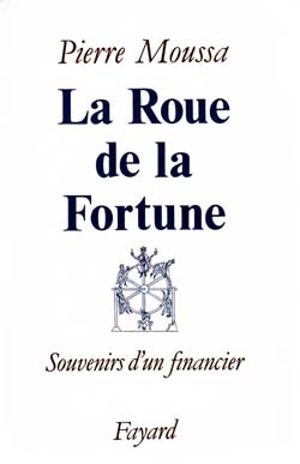 Pierre Moussa

La Roue de la Fortune

Souvenirs d'un financier

Fayard